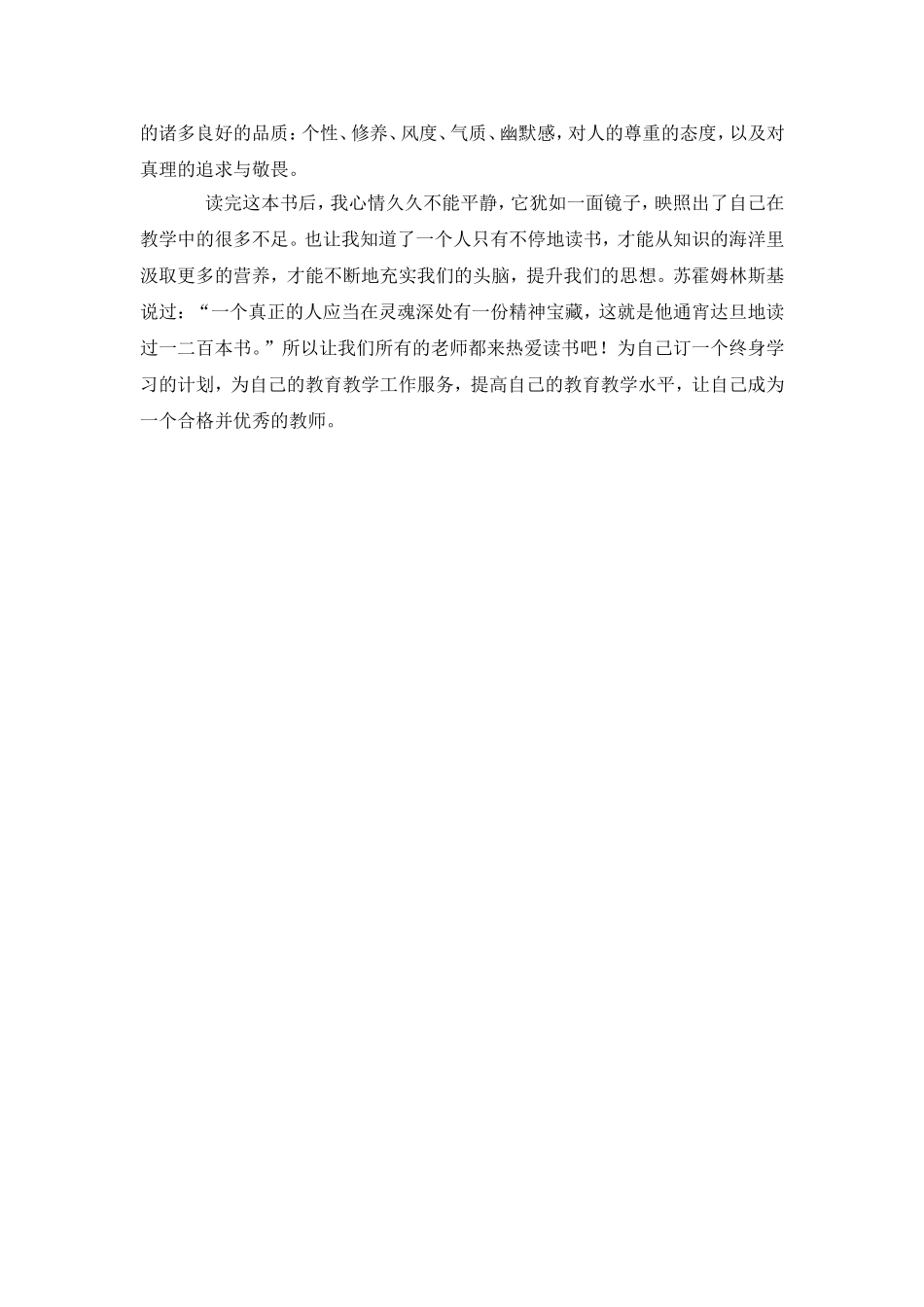 的诸多良好的品质：个性、修养、风度、气质、幽默感，对人的尊重的态度，以及对真理的追求与敬畏。

读完这本书后，我心情久久不能平静，它犹如一面镜子，映照出了自己在教学中的很多不足。也让我知道了一个人只有不停地读书，才能从知识的海洋里汲取更多的营养，才能不断地充实我们的头脑，提升我们的思想。苏霍姆林斯基说过：“一个真正的人应当在灵魂深处有一份精神宝藏，这就是他通宵达旦地读过一二百本书。”所以让我们所有的老师都来热爱读书吧！为自己订一个终身学习的计划，为自己的教育教学工作服务，提高自己的教育教学水平，让自己成为一个合格并优秀的教师。